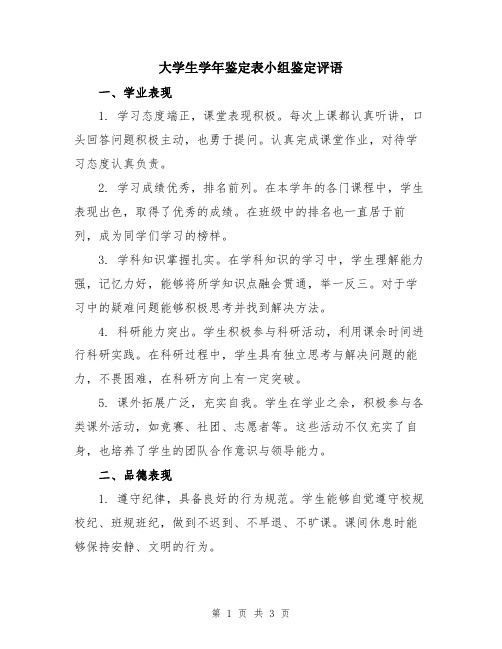 大学生学年鉴定表小组鉴定评语

一、学业表现

1. 学习态度端正，课堂表现积极。每次上课都认真听讲，口头回答问题积极主动，也勇于提问。认真完成课堂作业，对待学习态度认真负责。

2. 学习成绩优秀，排名前列。在本学年的各门课程中，学生表现出色，取得了优秀的成绩。在班级中的排名也一直居于前列，成为同学们学习的榜样。

3. 学科知识掌握扎实。在学科知识的学习中，学生理解能力强，记忆力好，能够将所学知识点融会贯通，举一反三。对于学习中的疑难问题能够积极思考并找到解决方法。

4. 科研能力突出。学生积极参与科研活动，利用课余时间进行科研实践。在科研过程中，学生具有独立思考与解决问题的能力，不畏困难，在科研方向上有一定突破。

5. 课外拓展广泛，充实自我。学生在学业之余，积极参与各类课外活动，如竞赛、社团、志愿者等。这些活动不仅充实了自身，也培养了学生的团队合作意识与领导能力。

二、品德表现

1. 遵守纪律，具备良好的行为规范。学生能够自觉遵守校规校纪、班规班纪，做到不迟到、不早退、不旷课。课间休息时能够保持安静、文明的行为。

第 1 页 共 3 页